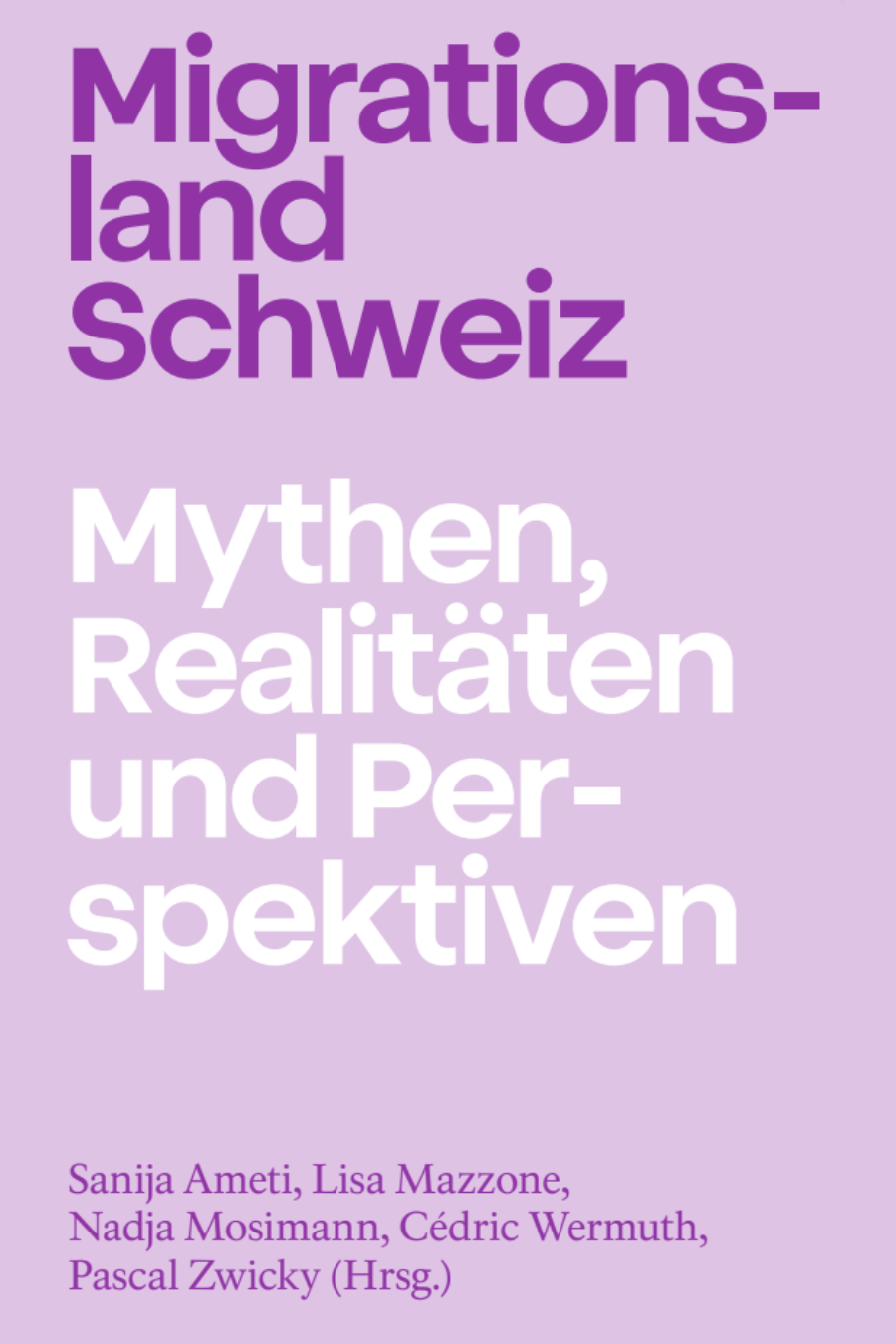 Migrationsland Schweiz

Mythen, Realitäten und Perspektiven

Sanija Ameti, Lisa Mazzone, Nadja Mosimann, Cédric Wermuth, Pascal Zwicky (Hrsg.)